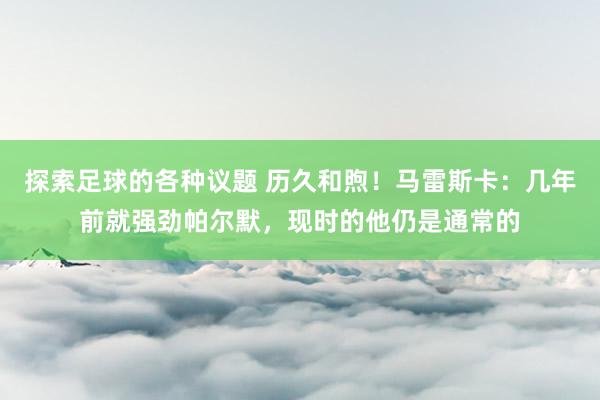 探索足球的各种议题 历久和煦！马雷斯卡：几年前就强劲帕尔默，现时的他仍是通常的